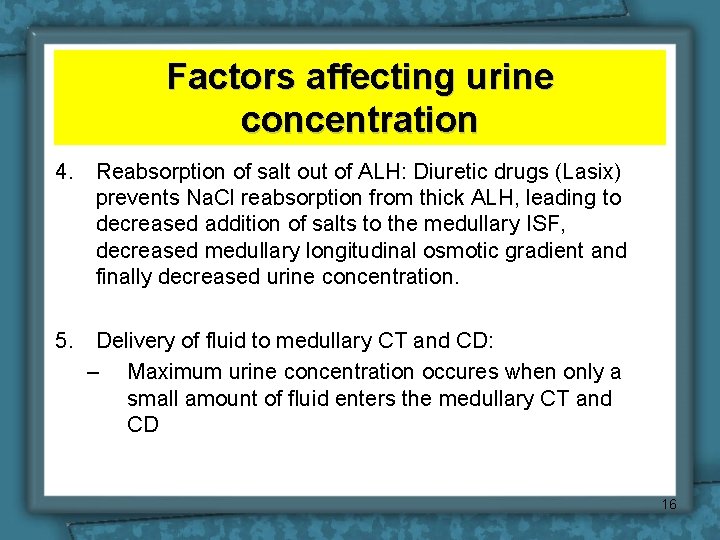 Factors affecting urine concentration

4. Reabsorption of salt out of ALH: Diuretic drugs (Lasix) prevents NaCl reabsorption from thick ALH, leading to decreased addition of salts to the medullary ISF, decreased medullary longitudinal osmotic gradient and finally decreased urine concentration.

5. Delivery of fluid to medullary CT and CD:
– Maximum urine concentration occures when only a small amount of fluid enters the medullary CT and CD

16